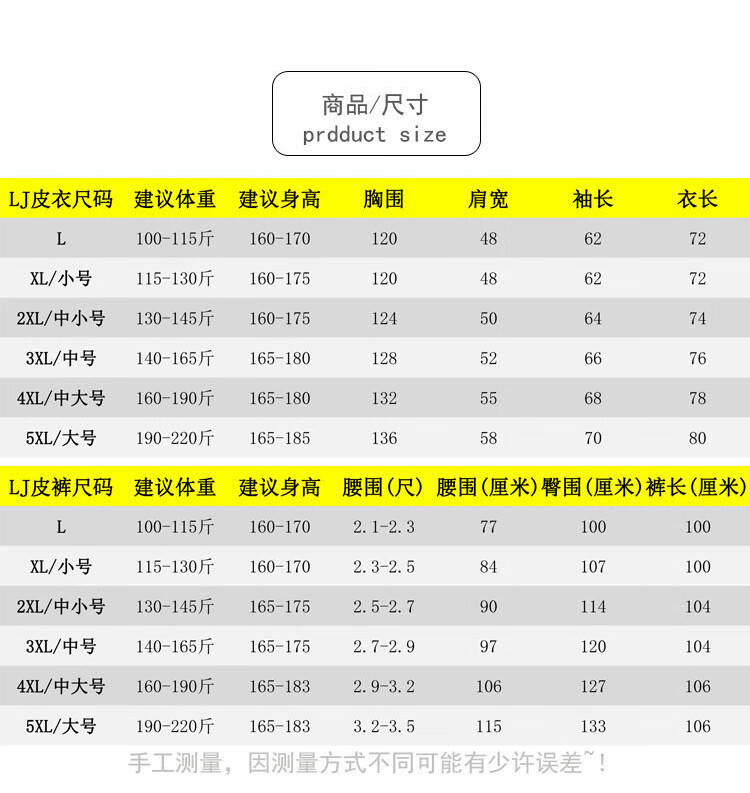 商品/尺寸
prdduct size

| LJ皮衣尺码 | 建议体重 | 建议身高 | 胸围 | 肩宽 | 袖长 | 衣长 |
|---|---|---|---|---|---|---|
| L | 100-115斤 | 160-170 | 120 | 48 | 62 | 72 |
| XL/小号 | 115-130斤 | 160-175 | 120 | 48 | 62 | 72 |
| 2XL/中小号 | 130-145斤 | 160-175 | 124 | 50 | 64 | 74 |
| 3XL/中号 | 140-165斤 | 165-180 | 128 | 52 | 66 | 76 |
| 4XL/中大号 | 160-190斤 | 165-180 | 132 | 55 | 68 | 78 |
| 5XL/大号 | 190-220斤 | 165-185 | 136 | 58 | 70 | 80 |

| LJ皮裤尺码 | 建议体重 | 建议身高 | 腰围(尺) | 腰围(厘米) | 臀围(厘米) | 裤长(厘米) |
|---|---|---|---|---|---|---|
| L | 100-115斤 | 160-170 | 2.1-2.3 | 77 | 100 | 100 |
| XL/小号 | 115-130斤 | 160-170 | 2.3-2.5 | 84 | 107 | 100 |
| 2XL/中小号 | 130-145斤 | 165-175 | 2.5-2.7 | 90 | 114 | 104 |
| 3XL/中号 | 140-165斤 | 165-175 | 2.7-2.9 | 97 | 120 | 104 |
| 4XL/中大号 | 160-190斤 | 165-183 | 2.9-3.2 | 106 | 127 | 106 |
| 5XL/大号 | 190-220斤 | 165-183 | 3.2-3.5 | 115 | 133 | 106 |

手工测量，因测量方式不同可能有少许误差~！